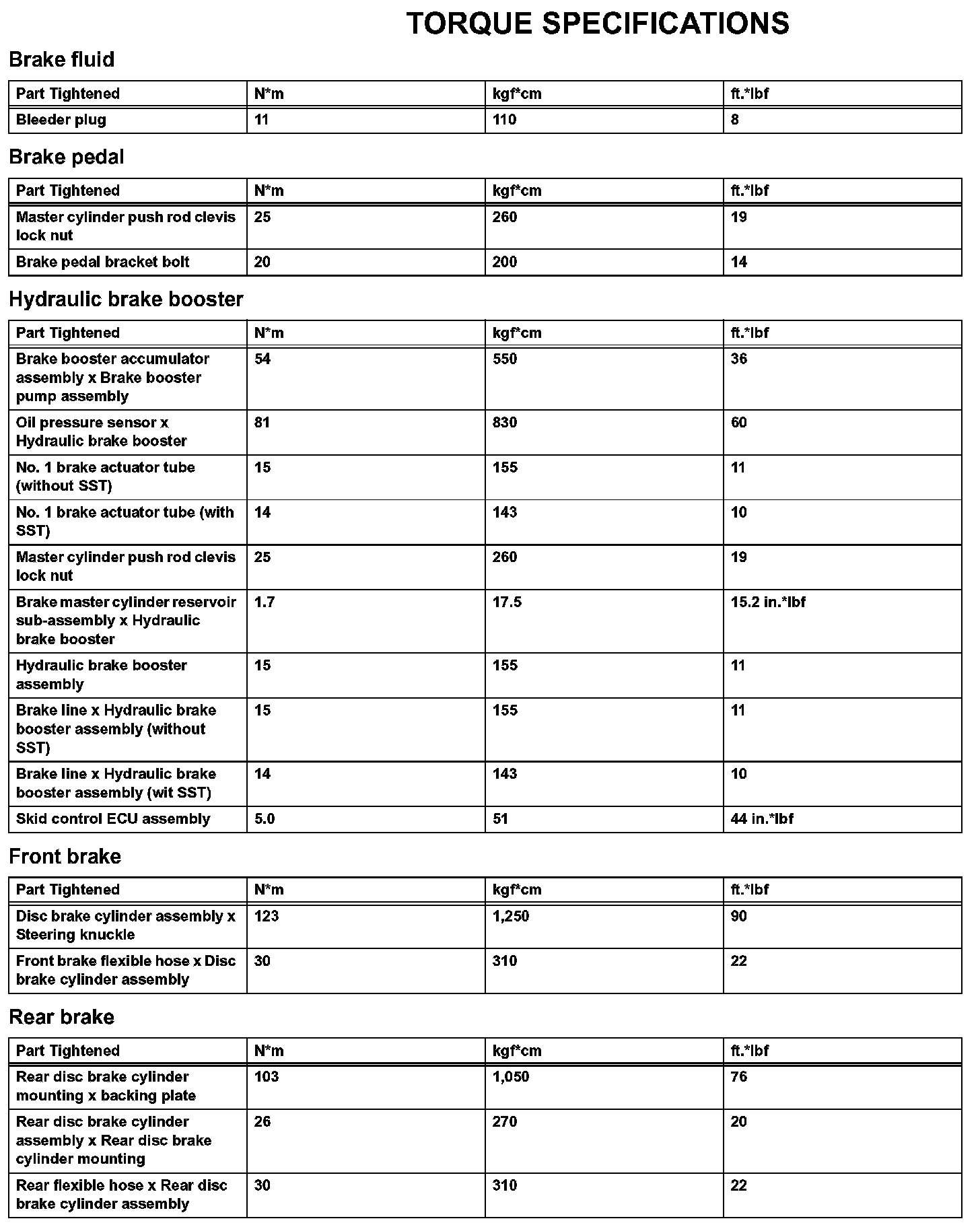 TORQUE SPECIFICATIONS

Brake fluid

| Part Tightened | N*m | kgf*cm | ft.*lbf |
|---|---|---|---|
| Bleeder plug | 11 | 110 | 8 |

Brake pedal

| Part Tightened | N*m | kgf*cm | ft.*lbf |
|---|---|---|---|
| Master cylinder push rod clevis lock nut | 25 | 260 | 19 |
| Brake pedal bracket bolt | 20 | 200 | 14 |

Hydraulic brake booster

| Part Tightened | N*m | kgf*cm | ft.*lbf |
|---|---|---|---|
| Brake booster accumulator assembly x Brake booster pump assembly | 54 | 550 | 36 |
| Oil pressure sensor x Hydraulic brake booster | 81 | 830 | 60 |
| No. 1 brake actuator tube (without SST) | 15 | 155 | 11 |
| No. 1 brake actuator tube (with SST) | 14 | 143 | 10 |
| Master cylinder push rod clevis lock nut | 25 | 260 | 19 |
| Brake master cylinder reservoir sub-assembly x Hydraulic brake booster | 1.7 | 17.5 | 15.2 in.*lbf |
| Hydraulic brake booster assembly | 15 | 155 | 11 |
| Brake line x Hydraulic brake booster assembly (without SST) | 15 | 155 | 11 |
| Brake line x Hydraulic brake booster assembly (wit SST) | 14 | 143 | 10 |
| Skid control ECU assembly | 5.0 | 51 | 44 in.*lbf |

Front brake

| Part Tightened | N*m | kgf*cm | ft.*lbf |
|---|---|---|---|
| Disc brake cylinder assembly x Steering knuckle | 123 | 1,250 | 90 |
| Front brake flexible hose x Disc brake cylinder assembly | 30 | 310 | 22 |

Rear brake

| Part Tightened | N*m | kgf*cm | ft.*lbf |
|---|---|---|---|
| Rear disc brake cylinder mounting x backing plate | 103 | 1,050 | 76 |
| Rear disc brake cylinder assembly x Rear disc brake cylinder mounting | 26 | 270 | 20 |
| Rear flexible hose x Rear disc brake cylinder assembly | 30 | 310 | 22 |